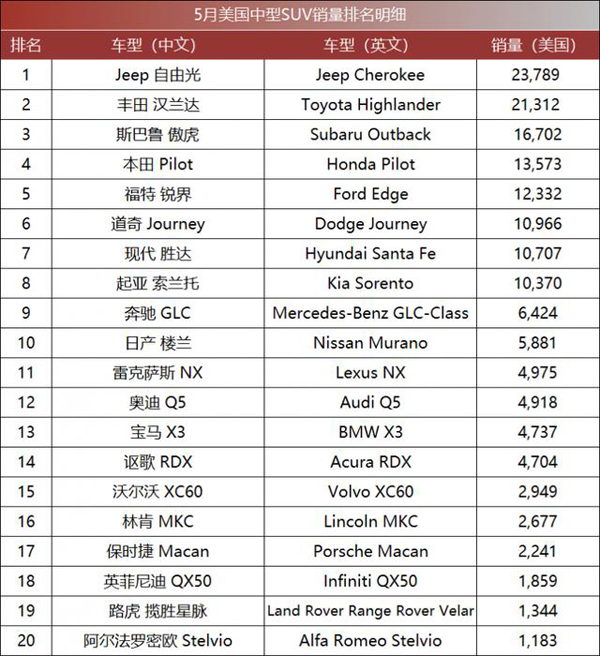 5月美国中型SUV销量排名明细

| 排名 | 车型（中文） | 车型（英文） | 销量（美国） |
|---|---|---|---|
| 1 | Jeep 自由光 | Jeep Cherokee | 23,789 |
| 2 | 丰田 汉兰达 | Toyota Highlander | 21,312 |
| 3 | 斯巴鲁 傲虎 | Subaru Outback | 16,702 |
| 4 | 本田 Pilot | Honda Pilot | 13,573 |
| 5 | 福特 锐界 | Ford Edge | 12,332 |
| 6 | 道奇 Journey | Dodge Journey | 10,966 |
| 7 | 现代 胜达 | Hyundai Santa Fe | 10,707 |
| 8 | 起亚 索兰托 | Kia Sorento | 10,370 |
| 9 | 奔驰 GLC | Mercedes-Benz GLC-Class | 6,424 |
| 10 | 日产 楼兰 | Nissan Murano | 5,881 |
| 11 | 雷克萨斯 NX | Lexus NX | 4,975 |
| 12 | 奥迪 Q5 | Audi Q5 | 4,918 |
| 13 | 宝马 X3 | BMW X3 | 4,737 |
| 14 | 讴歌 RDX | Acura RDX | 4,704 |
| 15 | 沃尔沃 XC60 | Volvo XC60 | 2,949 |
| 16 | 林肯 MKC | Lincoln MKC | 2,677 |
| 17 | 保时捷 Macan | Porsche Macan | 2,241 |
| 18 | 英菲尼迪 QX50 | Infiniti QX50 | 1,859 |
| 19 | 路虎 揽胜星脉 | Land Rover Range Rover Velar | 1,344 |
| 20 | 阿尔法罗密欧 Stelvio | Alfa Romeo Stelvio | 1,183 |